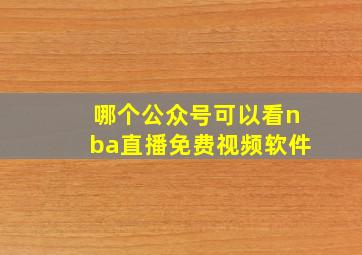 哪个公众号可以看nba直播免费视频软件